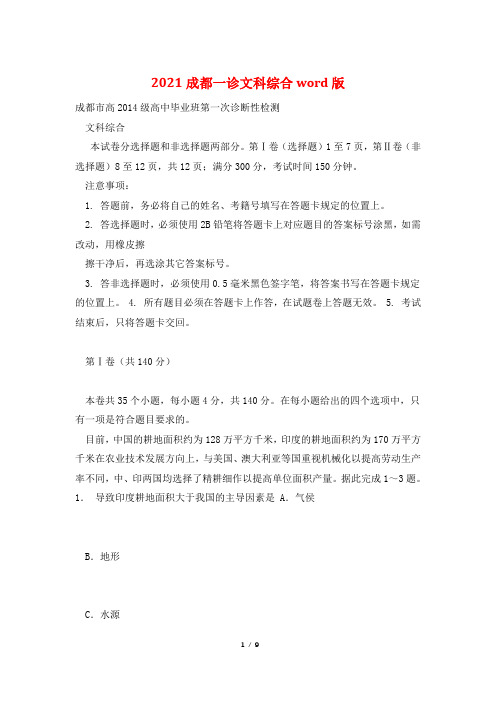 2021成都一诊文科综合word版

成都市高2014级高中毕业班第一次诊断性检测

文科综合

本试卷分选择题和非选择题两部分。第Ⅰ卷（选择题）1至7页，第Ⅱ卷（非选择题）8至12页，共12页；满分300分，考试时间150分钟。

注意事项：

1. 答题前，务必将自己的姓名、考籍号填写在答题卡规定的位置上。

2. 答选择题时，必须使用2B铅笔将答题卡上对应题目的答案标号涂黑，如需改动，用橡皮擦

擦干净后，再选涂其它答案标号。

3. 答非选择题时，必须使用0.5毫米黑色签字笔，将答案书写在答题卡规定的位置上。 4. 所有题目必须在答题卡上作答，在试题卷上答题无效。 5. 考试结束后，只将答题卡交回。

第Ⅰ卷（共140分）

本卷共35个小题，每小题4分，共140分。在每小题给出的四个选项中，只有一项是符合题目要求的。

目前，中国的耕地面积约为128万平方千米，印度的耕地面积约为170万平方千米在农业技术发展方向上，与美国、澳大利亚等国重视机械化以提高劳动生产率不同，中、印两国均选择了精耕细作以提高单位面积产量。据此完成1～3题。

1. 导致印度耕地面积大于我国的主导因素是 A. 气候

B. 地形

C. 水源

1 / 9